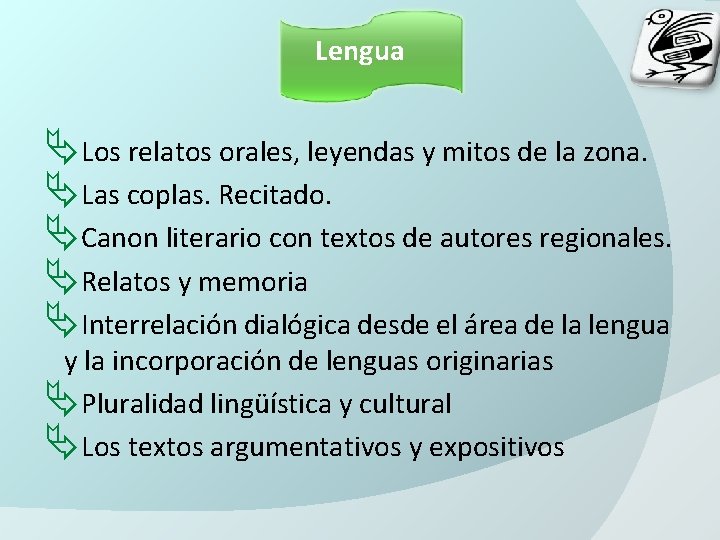 Lengua

Los relatos orales, leyendas y mitos de la zona.

Las coplas. Recitado.

Canon literario con textos de autores regionales.

Relatos y memoria

Interrelación dialógica desde el área de la lengua y la incorporación de lenguas originarias

Pluralidad lingüística y cultural

Los textos argumentativos y expositivos